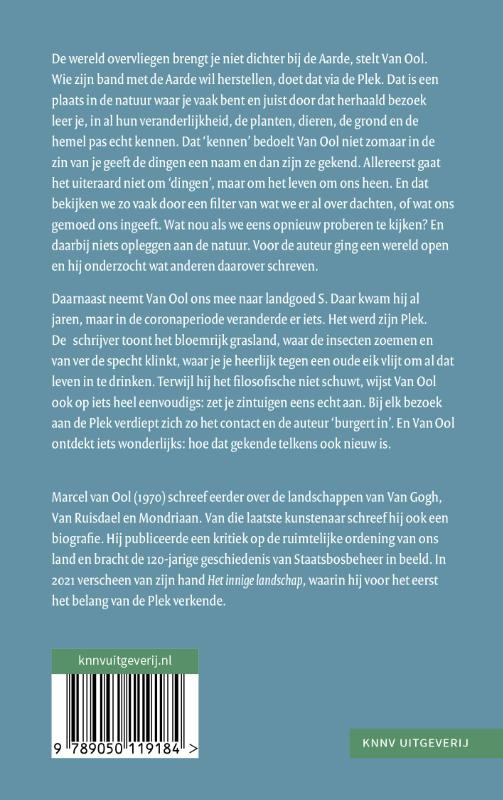 De wereld overvliegen brengt je niet dichter bij de Aarde, stelt Van Ool. Wie zijn band met de Aarde wil herstellen, doet dat via de Plek. Dat is een plaats in de natuur waar je vaak bent en juist door dat herhaald bezoek leer je, in al hun veranderlijkheid, de planten, dieren, de grond en de hemel pas echt kennen. Dat 'kennen' bedoelt Van Ool niet zomaar in de zin van je geeft de dingen een naam en dan zijn ze gekend. Allereerst gaat het uiteraard niet om 'dingen', maar om het leven om ons heen. En dat bekijken we zo vaak door een filter van wat we er al over dachten, of wat ons gemoed ons ingeeft. Wat nou als we eens opnieuw proberen te kijken? En daarbij niets opleggen aan de natuur. Voor de auteur ging een wereld open en hij onderzocht wat anderen daarover schreven.

Daarnaast neemt Van Ool ons mee naar landgoed S. Daar kwam hij al jaren, maar in de coronaperiode veranderde er iets. Het werd zijn Plek. De schrijver toont het bloemrijk grasland, waar de insecten zoemen en van ver de specht klinkt, waar je je heerlijk tegen een oude eik vlijt om al dat leven in te drinken. Terwijl hij het filosofische niet schuwt, wijst Van Ool ook op iets heel eenvoudigs: zet je zintuigen eens echt aan. Bij elk bezoek aan de Plek verdiept zich zo het contact en de auteur 'burgert in'. En Van Ool ontdekt iets wonderlijks: hoe dat gekende telkens ook nieuw is.

Marcel van Ool (1970) schreef eerder over de landschappen van Van Gogh, Van Ruisdael en Mondriaan. Van die laatste kunstenaar schreef hij ook een biografie. Hij publiceerde een kritiek op de ruimtelijke ordening van ons land en bracht de 120-jarige geschiedenis van Staatsbosbeheer in beeld. In 2021 verscheen van zijn hand Het innige landschap, waarin hij voor het eerst het belang van de Plek verkende.

knnvuitgeverij.nl

9 789050 119184 >

KNNV UITGEVERIJ